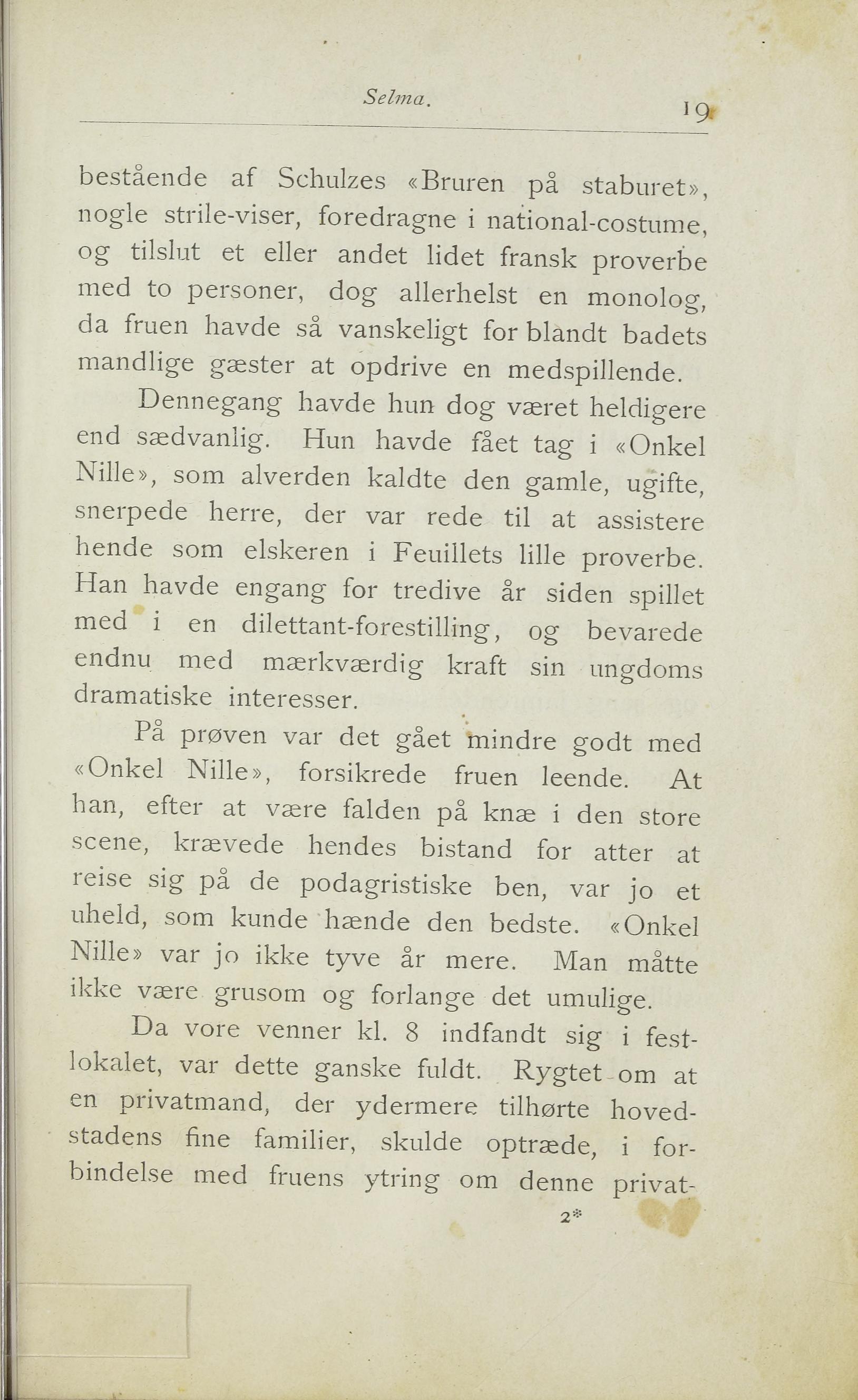 Selma. 19

bestående af Schulzes «Bruren på staburet», nogle strile-viser, foredragne i national-costume, og tilslut et eller andet lidet fransk proverbe med to personer, dog allerhelst en monolog, da fruen havde så vanskeligt for blandt badets mandlige gæster at opdrive en medspillende.

Dennegang havde hun dog været heldigere end sædvanlig. Hun havde fået tag i «Onkel Nille», som alverden kaldte den gamle, ugifte, snerpede herre, der var rede til at assistere hende som elskeren i Feuillets lille proverbe. Han havde engang for tredive år siden spillet med i en dilettant-forestilling, og bevarede endnu med mærkværdig kraft sin ungdoms dramatiske interesser.

På prøven var det gået mindre godt med «Onkel Nille», forsikrede fruen leende. At han, efter at være falden på knæ i den store scene, krævede hendes bistand for atter at reise sig på de podagristiske ben, var jo et uheld, som kunde hænde den bedste. «Onkel Nille» var jo ikke tyve år mere. Man måtte ikke være grusom og forlange det umulige.

Da vore venner kl. 8 indfandt sig i festlokalet, var dette ganske fuldt. Rygtet om at en privatmand, der ydermere tilhørte hovedstadens fine familier, skulde optræde, i forbindelse med fruens ytring om denne privat-

2*